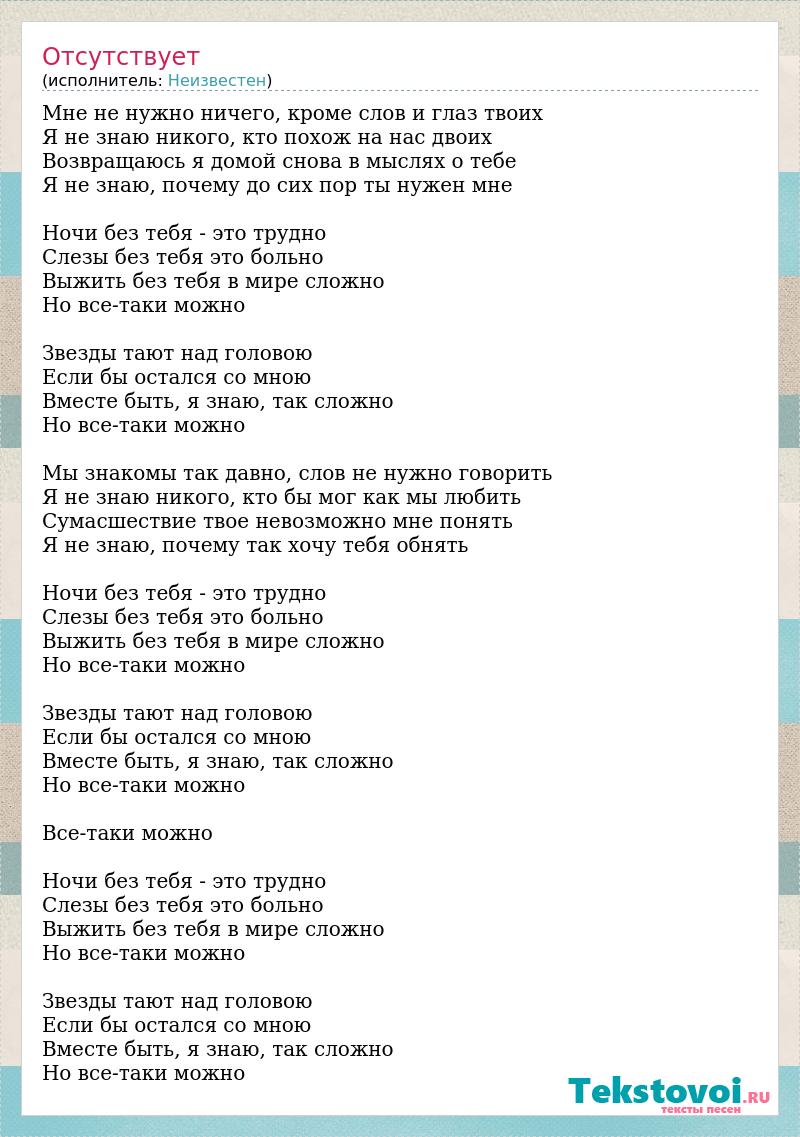 Отсутствует
(исполнитель: Неизвестен)

Мне не нужно ничего, кроме слов и глаз твоих
Я не знаю никого, кто похож на нас двоих
Возвращаюсь я домой снова в мыслях о тебе
Я не знаю, почему до сих пор ты нужен мне

Ночи без тебя - это трудно
Слезы без тебя это больно
Выжить без тебя в мире сложно
Но все-таки можно

Звезды тают над головою
Если бы остался со мною
Вместе быть, я знаю, так сложно
Но все-таки можно

Мы знакомы так давно, слов не нужно говорить
Я не знаю никого, кто бы мог как мы любить
Сумасшествие твое невозможно мне понять
Я не знаю, почему так хочу тебя обнять

Ночи без тебя - это трудно
Слезы без тебя это больно
Выжить без тебя в мире сложно
Но все-таки можно

Звезды тают над головою
Если бы остался со мною
Вместе быть, я знаю, так сложно
Но все-таки можно

Все-таки можно

Ночи без тебя - это трудно
Слезы без тебя это больно
Выжить без тебя в мире сложно
Но все-таки можно

Звезды тают над головою
Если бы остался со мною
Вместе быть, я знаю, так сложно
Но все-таки можно

Tekstovoi.RU
тексты песен